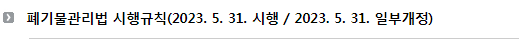 폐기물관리법 시행규칙(2023. 5. 31. 시행 / 2023. 5. 31. 일부개정)